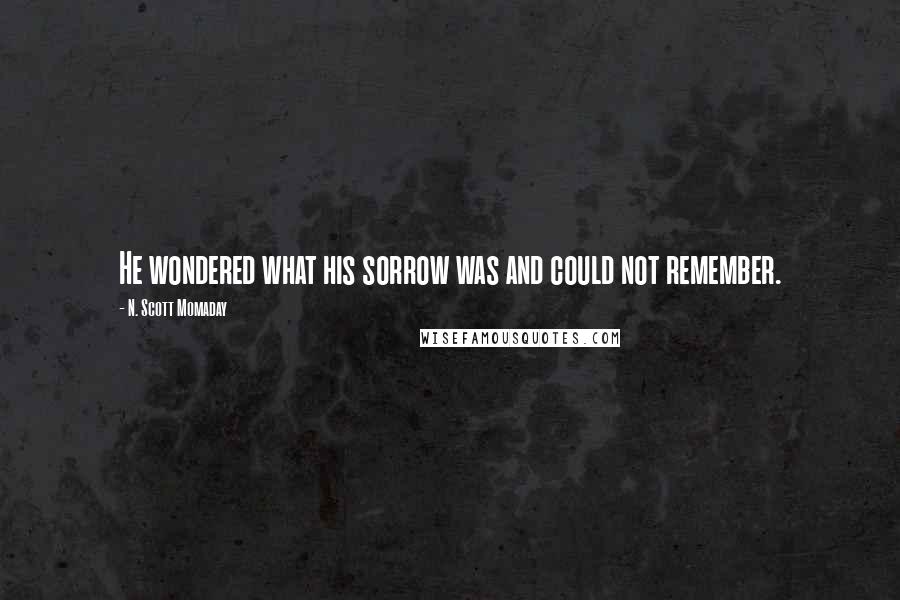 He wondered what his sorrow was and could not remember.

- N. Scott Momaday

WISEFAMOUSQUOTES.COM